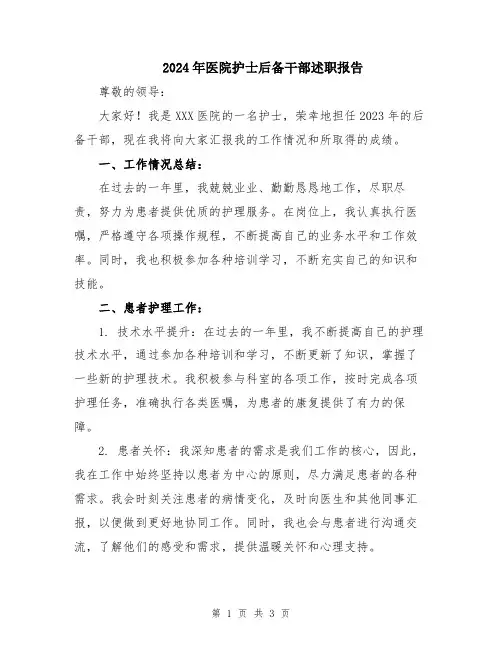 2024年医院护士后备干部述职报告

尊敬的领导：

大家好！我是XXX医院的一名护士，荣幸地担任2023年的后备干部，现在我将向大家汇报我的工作情况和所取得的成绩。

一、工作情况总结：

在过去的一年里，我兢兢业业、勤勤恳恳地工作，尽职尽责，努力为患者提供优质的护理服务。在岗位上，我认真执行医嘱，严格遵守各项操作规程，不断提高自己的业务水平和工作效率。同时，我也积极参加各种培训学习，不断充实自己的知识和技能。

二、患者护理工作：

1. 技术水平提升：在过去的一年里，我不断提高自己的护理技术水平，通过参加各种培训和学习，不断更新了知识，掌握了一些新的护理技术。我积极参与科室的各项工作，按时完成各项护理任务，准确执行各类医嘱，为患者的康复提供了有力的保障。

2. 患者关怀：我深知患者的需求是我们工作的核心，因此，我在工作中始终坚持以患者为中心的原则，尽力满足患者的各种需求。我会时刻关注患者的病情变化，及时向医生和其他同事汇报，以便做到更好地协同工作。同时，我也会与患者进行沟通交流，了解他们的感受和需求，提供温暖关怀和心理支持。

第 1 页 共 3 页